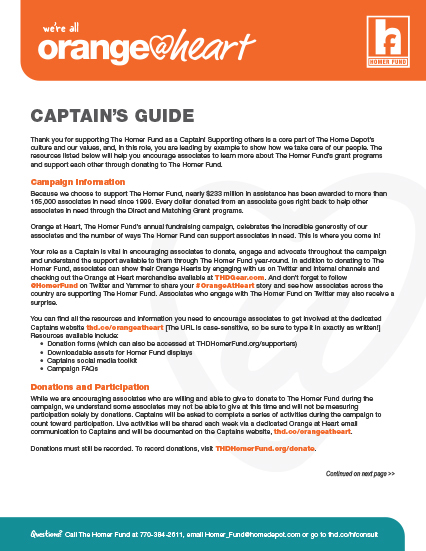 we're all
orange@heart

hf
HOMER FUND

CAPTAIN'S GUIDE

Thank you for supporting The Homer Fund as a Captain! Supporting others is a core part of The Home Depot's culture and our values, and, in this role, you are leading by example to show how we take care of our people. The resources listed below will help you encourage associates to learn more about The Homer Fund's grant programs and support each other through donating to The Homer Fund.

Campaign Information

Because we choose to support The Homer Fund, nearly $233 million in assistance has been awarded to more than 165,000 associates in need since 1999. Every dollar donated from an associate goes right back to help other associates in need through the Direct and Matching Grant programs.

Orange at Heart, The Homer Fund's annual fundraising campaign, celebrates the incredible generosity of our associates and the number of ways The Homer Fund can support associates in need. This is where you come in!

Your role as a Captain is vital in encouraging associates to donate, engage and advocate throughout the campaign and understand the support available to them through The Homer Fund year-round. In addition to donating to The Homer Fund, associates can show their Orange Hearts by engaging with us on Twitter and internal channels and checking out the Orange at Heart merchandise available at THDGear.com. And don't forget to follow @HomerFund on Twitter and Yammer to share your #OrangeAtHeart story and see how associates across the country are supporting The Homer Fund. Associates who engage with The Homer Fund on Twitter may also receive a surprise.

You can find all the resources and information you need to encourage associates to get involved at the dedicated Captains website thd.co/orangeatheart [The URL is case-sensitive, so be sure to type it in exactly as written!] Resources available include:
• Donation forms (which can also be accessed at THDHomerFund.org/supporters)
• Downloadable assets for Homer Fund displays
• Captains social media toolkit
• Campaign FAQs

Donations and Participation

While we are encouraging associates who are willing and able to give to donate to The Homer Fund during the campaign, we understand some associates may not be able to give at this time and will not be measuring participation solely by donations. Captains will be asked to complete a series of activities during the campaign to count toward participation. Live activities will be shared each week via a dedicated Orange at Heart email communication to Captains and will be documented on the Captains website, thd.co/orangeatheart.

Donations must still be recorded. To record donations, visit THDHomerFund.org/donate.

Continued on next page >>

Questions? Call The Homer Fund at 770-384-2611, email Homer_Fund@homedepot.com or go to thd.co/hfconsult